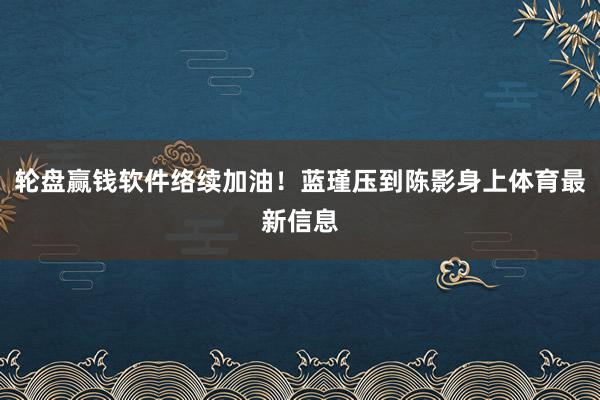 轮盘赢钱软件络续加油！蓝瑾压到陈影身上体育最新信息